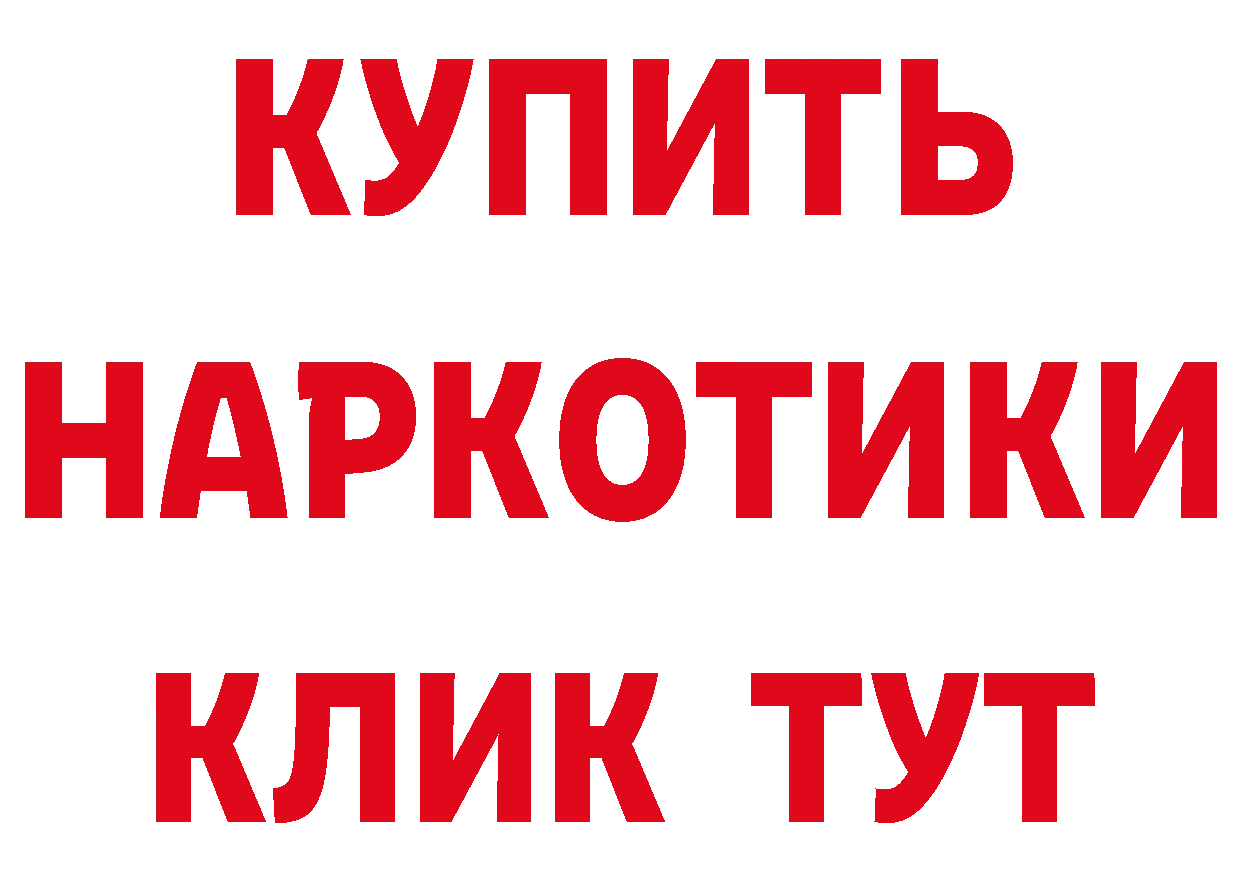 КУПИТЬ
НАРКОТИКИ
КЛИК ТУТ